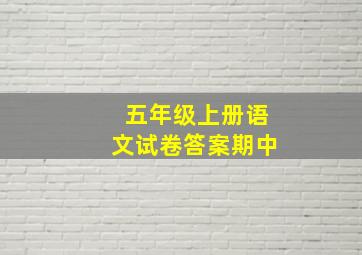 五年级上册语文试卷答案期中